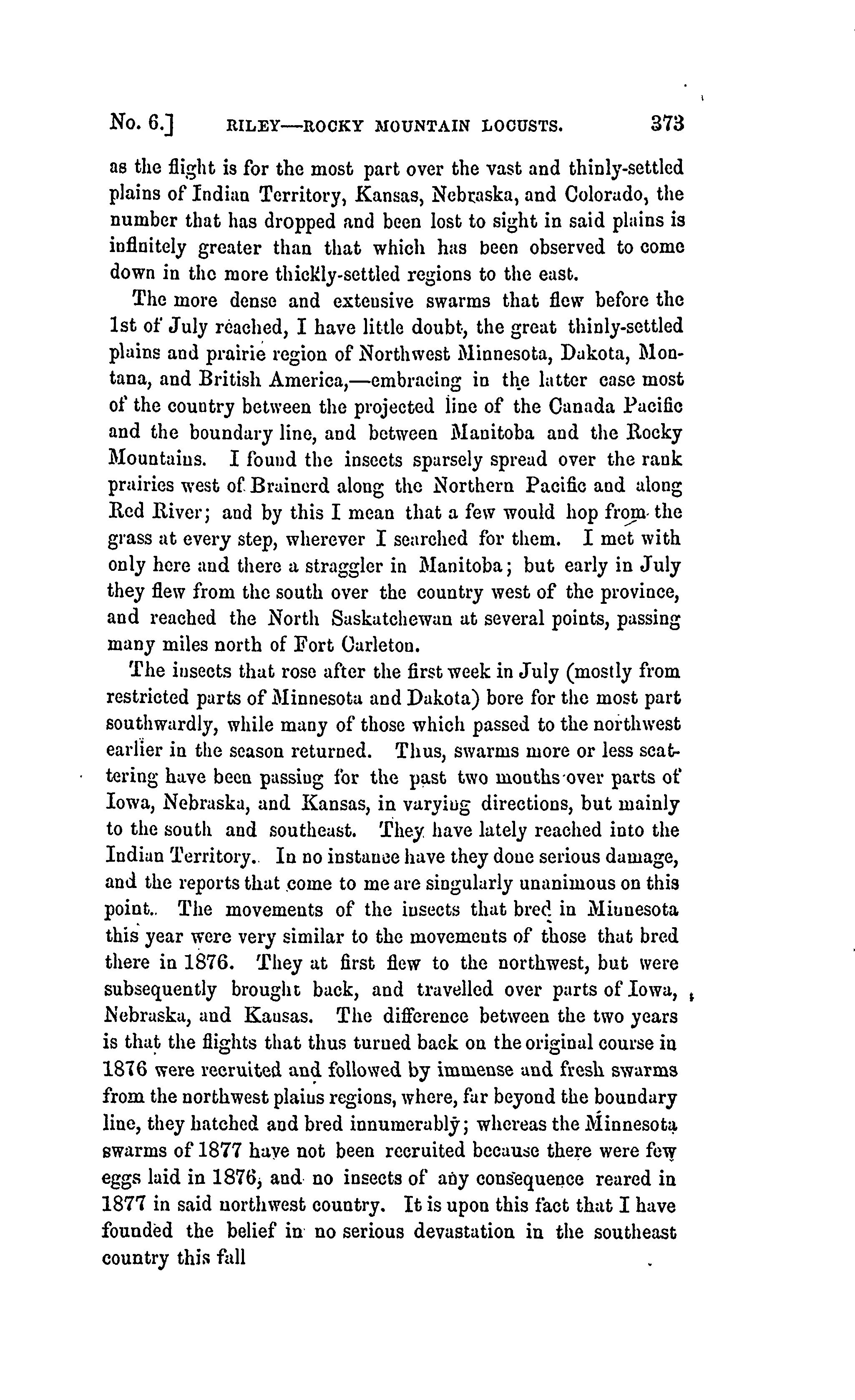 No. 6.] RILEY—ROCKY MOUNTAIN LOCUSTS. 373

as the flight is for the most part over the vast and thinly-settled plains of Indian Territory, Kansas, Nebraska, and Colorado, the number that has dropped and been lost to sight in said plains is infinitely greater than that which has been observed to come down in the more thickly-settled regions to the east.

The more dense and extensive swarms that flew before the 1st of July reached, I have little doubt, the great thinly-settled plains and prairie region of Northwest Minnesota, Dakota, Montana, and British America,—embracing in the latter case most of the country between the projected line of the Canada Pacific and the boundary line, and between Manitoba and the Rocky Mountains. I found the insects sparsely spread over the rank prairies west of Brainerd along the Northern Pacific and along Red River; and by this I mean that a few would hop from the grass at every step, wherever I searched for them. I met with only here and there a straggler in Manitoba; but early in July they flew from the south over the country west of the province, and reached the North Saskatchewan at several points, passing many miles north of Fort Carleton.

The insects that rose after the first week in July (mostly from restricted parts of Minnesota and Dakota) bore for the most part southwardly, while many of those which passed to the northwest earlier in the season returned. Thus, swarms more or less scattering have been passing for the past two months over parts of Iowa, Nebraska, and Kansas, in varying directions, but mainly to the south and southeast. They have lately reached into the Indian Territory. In no instance have they done serious damage, and the reports that come to me are singularly unanimous on this point. The movements of the insects that bred in Minnesota this year were very similar to the movements of those that bred there in 1876. They at first flew to the northwest, but were subsequently brought back, and travelled over parts of Iowa, Nebraska, and Kansas. The difference between the two years is that the flights that thus turned back on the original course in 1876 were recruited and followed by immense and fresh swarms from the northwest plains regions, where, far beyond the boundary line, they hatched and bred innumerably; whereas the Minnesota swarms of 1877 have not been recruited because there were few eggs laid in 1876, and no insects of any consequence reared in 1877 in said northwest country. It is upon this fact that I have founded the belief in no serious devastation in the southeast country this fall